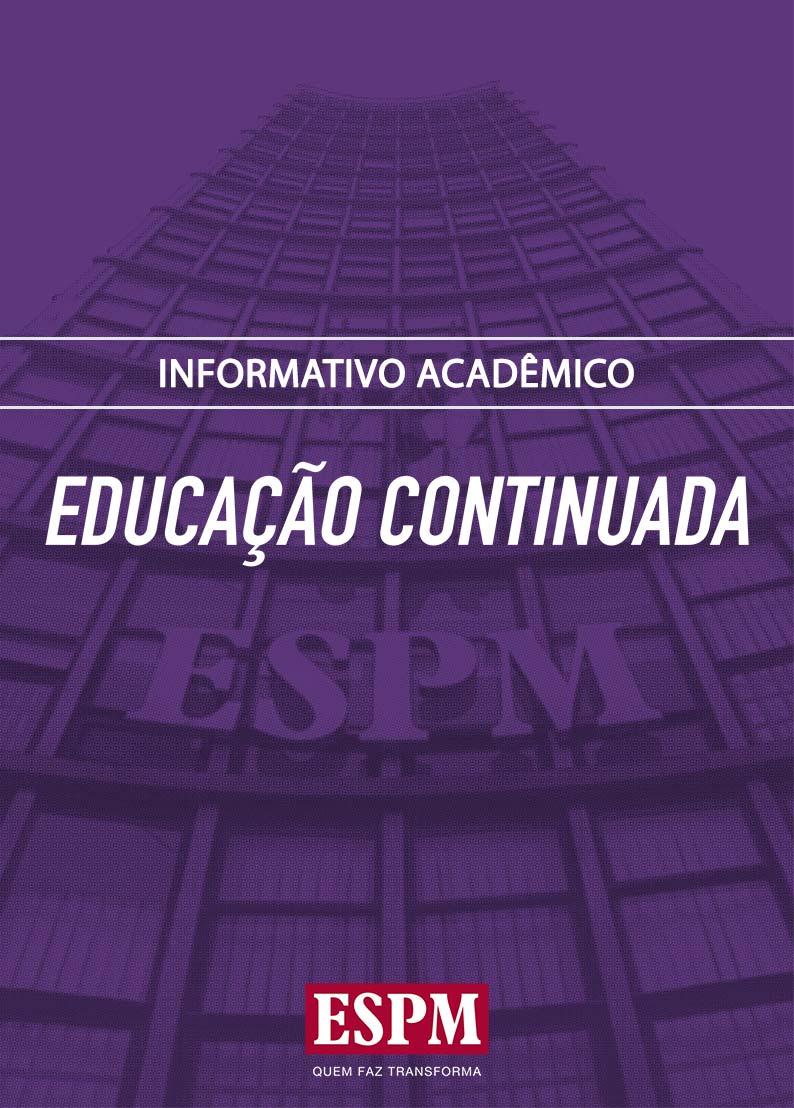 INFORMATIVO ACADÊMICO

EDUCAÇÃO CONTINUADA

ESPM

ESPM
QUEM FAZ TRANSFORMA